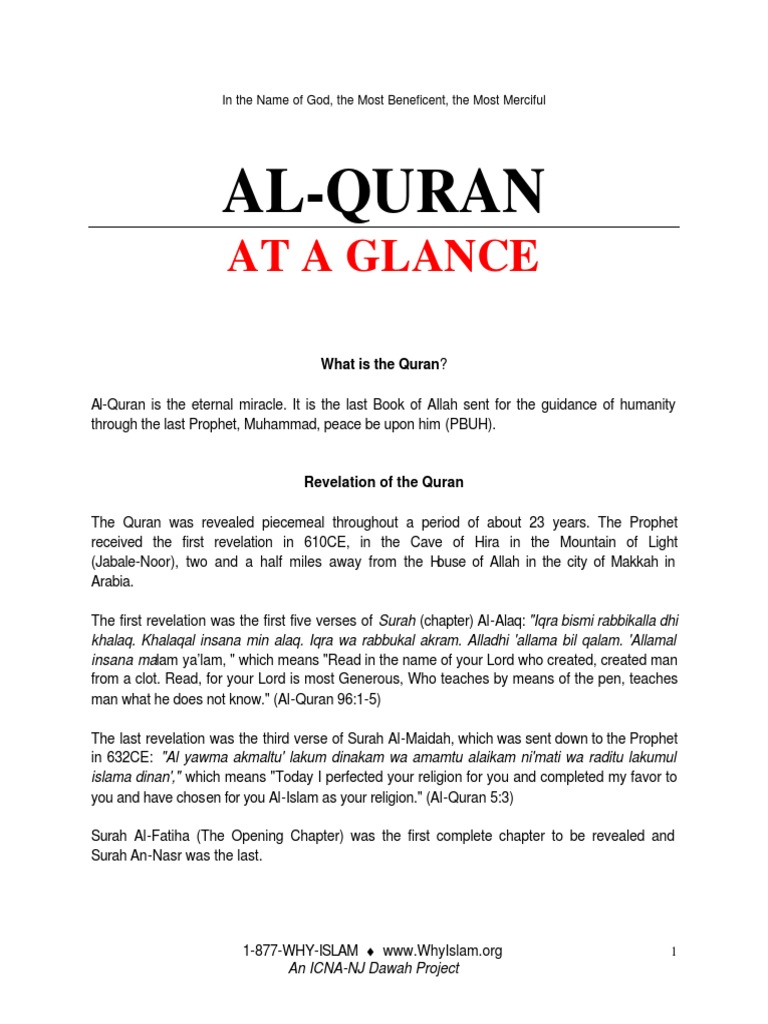 In the Name of God, the Most Beneficent, the Most Merciful

AL-QURAN
AT A GLANCE

What is the Quran?

Al-Quran is the eternal miracle. It is the last Book of Allah sent for the guidance of humanity through the last Prophet, Muhammad, peace be upon him (PBUH).

Revelation of the Quran

The Quran was revealed piecemeal throughout a period of about 23 years. The Prophet received the first revelation in 610CE, in the Cave of Hira in the Mountain of Light (Jabale-Noor), two and a half miles away from the House of Allah in the city of Makkah in Arabia.

The first revelation was the first five verses of Surah (chapter) Al-Alaq: "Iqra bismi rabbikalla dhi khalaq. Khalaqal insana min alaq. Iqra wa rabbukal akram. Alladhi 'allama bil qalam. 'Allamal insana malam ya'lam, " which means "Read in the name of your Lord who created, created man from a clot. Read, for your Lord is most Generous, Who teaches by means of the pen, teaches man what he does not know." (Al-Quran 96:1-5)

The last revelation was the third verse of Surah Al-Maidah, which was sent down to the Prophet in 632CE: "Al yawma akmaltu' lakum dinakam wa amamtu alaikam ni'mati wa raditu lakumul islama dinan'," which means "Today I perfected your religion for you and completed my favor to you and have chosen for you Al-Islam as your religion." (Al-Quran 5:3)

Surah Al-Fatiha (The Opening Chapter) was the first complete chapter to be revealed and Surah An-Nasr was the last.

1-877-WHY-ISLAM ♦ www.WhyIslam.org
An ICNA-NJ Dawah Project

1